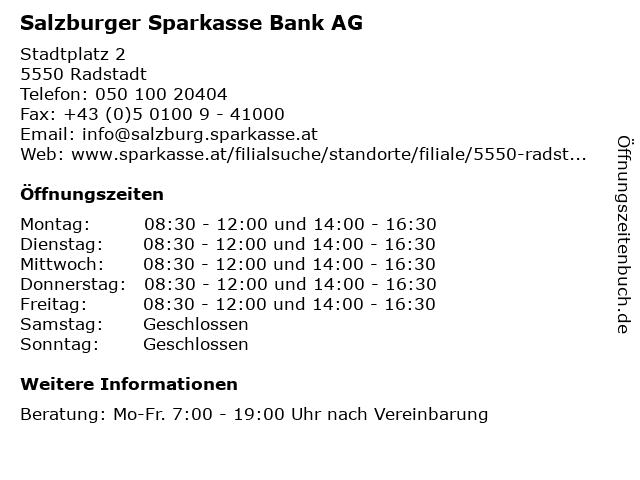 Salzburger Sparkasse Bank AG

Stadtplatz 2
5550 Radstadt
Telefon: 050 100 20404
Fax: +43 (0)5 0100 9 - 41000
Email: info@salzburg.sparkasse.at
Web: www.sparkasse.at/filialsuche/standorte/filiale/5550-radst...

Öffnungszeiten

| Montag: | 08:30 - 12:00 und 14:00 - 16:30 |
|---|---|
| Dienstag: | 08:30 - 12:00 und 14:00 - 16:30 |
| Mittwoch: | 08:30 - 12:00 und 14:00 - 16:30 |
| Donnerstag: | 08:30 - 12:00 und 14:00 - 16:30 |
| Freitag: | 08:30 - 12:00 und 14:00 - 16:30 |
| Samstag: | Geschlossen |
| Sonntag: | Geschlossen |

Weitere Informationen

Beratung: Mo-Fr. 7:00 - 19:00 Uhr nach Vereinbarung

Öffnungszeitenbuch.de